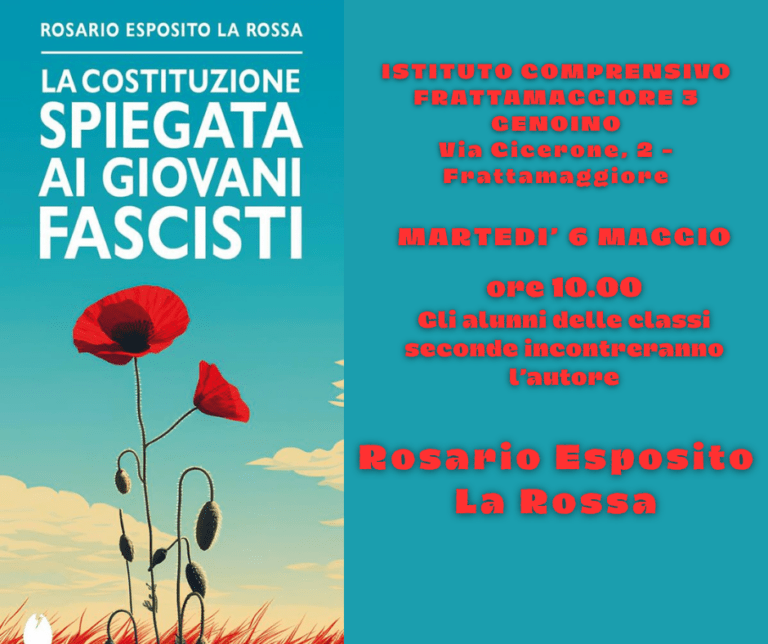 ROSARIO ESPOSITO LA ROSSA

LA COSTITUZIONE SPIEGATA AI GIOVANI FASCISTI

ISTITUTO COMPRENSIVO FRATTAMAGGIORE 3 GENOINO
Via Cicerone, 2 - Frattamaggiore

MARTEDI' 6 MAGGIO

ore 10.00
Gli alunni delle classi seconde incontreranno l'autore

Rosario Esposito La Rossa